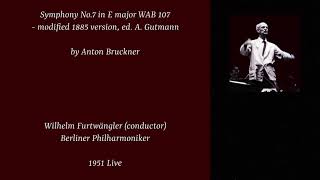 Symphony No.7 in E major WAB 107
- modified 1885 version, ed. A. Gutmann

by Anton Bruckner

Wilhelm Furtwängler (conductor)
Berliner Philharmoniker

1951 Live